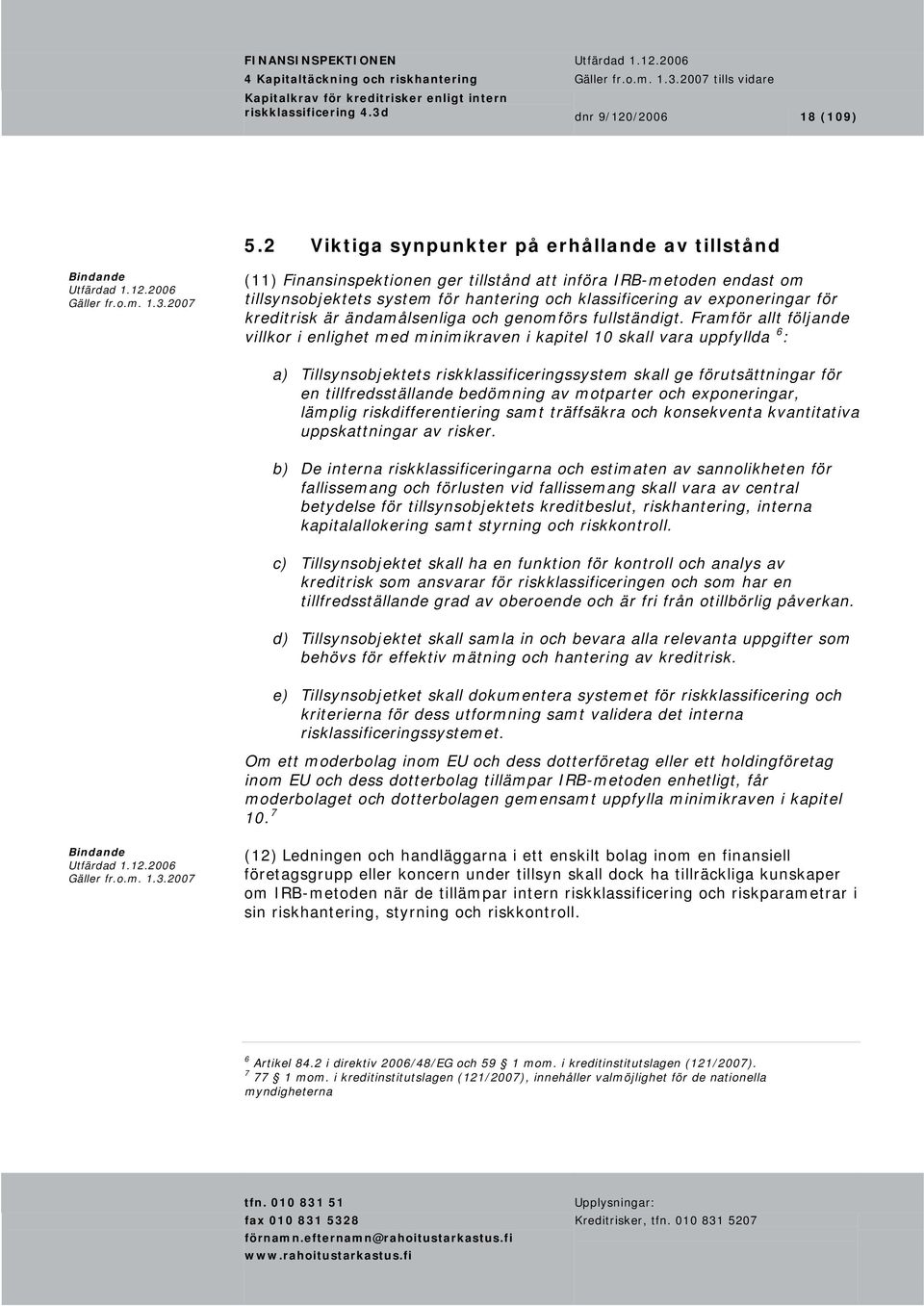 FINANSINSPEKTIONEN
4 Kapitaltäckning och riskhantering
Kapitalkrav för kreditrisker enligt intern riskklassificering 4.3d

Utfärdad 1.12.2006
Gäller fr.o.m. 1.3.2007 tills vidare
dnr 9/120/2006 18 (109)

5.2 Viktiga synpunkter på erhållande av tillstånd

Bindande
Utfärdad 1.12.2006
Gäller fr.o.m. 1.3.2007

(11) Finansinspektionen ger tillstånd att införa IRB-metoden endast om tillsynsobjektets system för hantering och klassificering av exponeringar för kreditrisk är ändamålsenliga och genomförs fullständigt. Framför allt följande villkor i enlighet med minimikraven i kapitel 10 skall vara uppfyllda $^6$:

a) Tillsynsobjektets riskklassificeringssystem skall ge förutsättningar för en tillfredsställande bedömning av motparter och exponeringar, lämplig riskdifferentiering samt träffsäkra och konsekventa kvantitativa uppskattningar av risker.

b) De interna riskklassificeringarna och estimaten av sannolikheten för fallissemang och förlusten vid fallissemang skall vara av central betydelse för tillsynsobjektets kreditbeslut, riskhantering, interna kapitalallokering samt styrning och riskkontroll.

c) Tillsynsobjektet skall ha en funktion för kontroll och analys av kreditrisk som ansvarar för riskklassificeringen och som har en tillfredsställande grad av oberoende och är fri från otillbörlig påverkan.

d) Tillsynsobjektet skall samla in och bevara alla relevanta uppgifter som behövs för effektiv mätning och hantering av kreditrisk.

e) Tillsynsobjetket skall dokumentera systemet för riskklassificering och kriterierna för dess utformning samt validera det interna risklassificeringssystemet.

Om ett moderbolag inom EU och dess dotterföretag eller ett holdingföretag inom EU och dess dotterbolag tillämpar IRB-metoden enhetligt, får moderbolaget och dotterbolagen gemensamt uppfylla minimikraven i kapitel 10. $^7$

Bindande
Utfärdad 1.12.2006
Gäller fr.o.m. 1.3.2007

(12) Ledningen och handläggarna i ett enskilt bolag inom en finansiell företagsgrupp eller koncern under tillsyn skall dock ha tillräckliga kunskaper om IRB-metoden när de tillämpar intern riskklassificering och riskparametrar i sin riskhantering, styrning och riskkontroll.

$^6$ Artikel 84.2 i direktiv 2006/48/EG och 59 § 1 mom. i kreditinstitutslagen (121/2007).
$^7$ 77 § 1 mom. i kreditinstitutslagen (121/2007), innehåller valmöjlighet för de nationella myndigheterna

tfn. 010 831 51
fax 010 831 5328
förnamn.efternamn@rahoitustarkastus.fi
www.rahoitustarkastus.fi

Upplysningar:
Kreditrisker, tfn. 010 831 5207